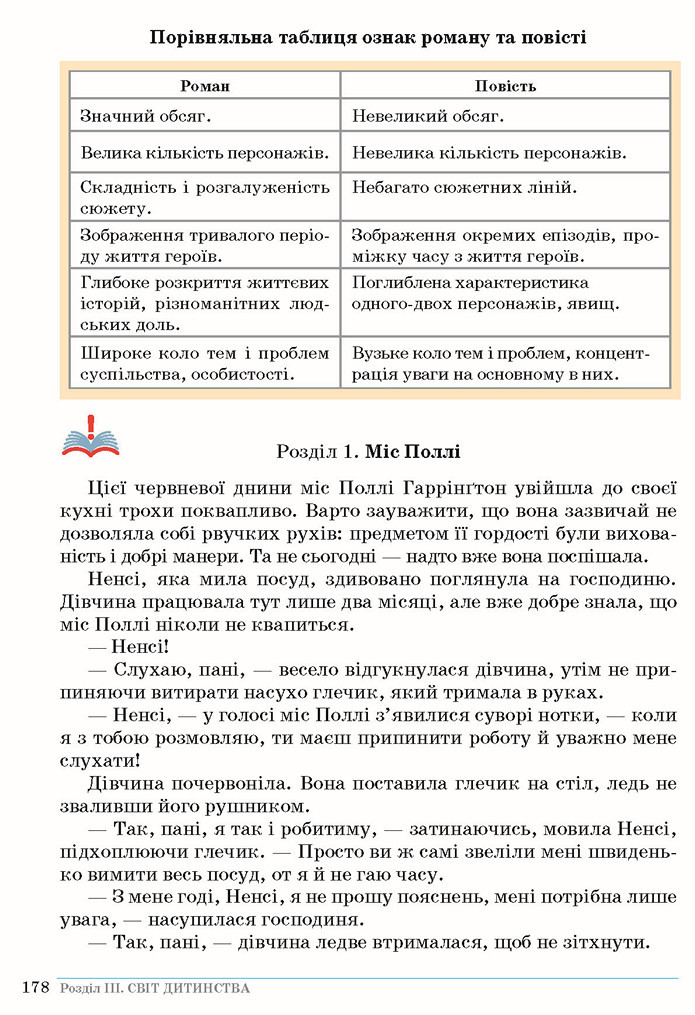 Порівняльна таблиця ознак роману та повісті

| Роман | Повість |
|---|---|
| Значний обсяг. | Невеликий обсяг. |
| Велика кількість персонажів. | Невелика кількість персонажів. |
| Складність і розгалуженість сюжету. | Небагато сюжетних ліній. |
| Зображення тривалого періоду життя героїв. | Зображення окремих епізодів, проміжку часу з життя героїв. |
| Глибоке розкриття життєвих історій, різноманітних людських доль. | Поглиблена характеристика одного-двох персонажів, явищ. |
| Широке коло тем і проблем суспільства, особистості. | Вузьке коло тем і проблем, концентрація уваги на основному в них. |

Розділ 1. Міс Поллі

Цієї червневої днини міс Поллі Гаррінґтон увійшла до своєї кухні трохи поквапливо. Варто зауважити, що вона зазвичай не дозволяла собі рвучких рухів: предметом її гордості були вихованість і добрі манери. Та не сьогодні — надто вже вона поспішала.

Ненсі, яка мила посуд, здивовано поглянула на господиню. Дівчина працювала тут лише два місяці, але вже добре знала, що міс Поллі ніколи не квапиться.

— Ненсі!

— Слухаю, пані, — весело відгукнулася дівчина, утім не припиняючи витирати насухо глечик, який тримала в руках.

— Ненсі, — у голосі міс Поллі з'явилися суворі нотки, — коли я з тобою розмовляю, ти маєш припинити роботу й уважно мене слухати!

Дівчина почервоніла. Вона поставила глечик на стіл, ледь не зваливши його рушником.

— Так, пані, я так і робитиму, — затинаючись, мовила Ненсі, підхоплюючи глечик. — Просто ви ж самі звеліли мені швиденько вимити весь посуд, от я й не гаю часу.

— З мене годі, Ненсі, я не прошу пояснень, мені потрібна лише увага, — насупилася господиня.

— Так, пані, — дівчина ледве втрималася, щоб не зітхнути.

178 Розділ III. СВІТ ДИТИНСТВА